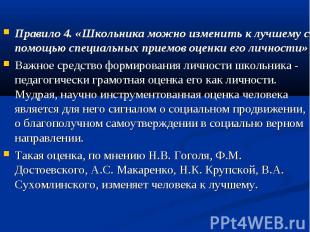 Правило 4. «Школьника можно изменить к лучшему с помощью специальных приемов оценки его личности»

Важное средство формирования личности школьника - педагогически грамотная оценка его как личности. Мудрая, научно инструментованная оценка человека является для него сигналом о социальном продвижении, о благополучном самоутверждении в социально верном направлении.

Такая оценка, по мнению Н.В. Гоголя, Ф.М. Достоевского, А.С. Макаренко, Н.К. Крупской, В.А. Сухомлинского, изменяет человека к лучшему.

PPt4WEB.ru